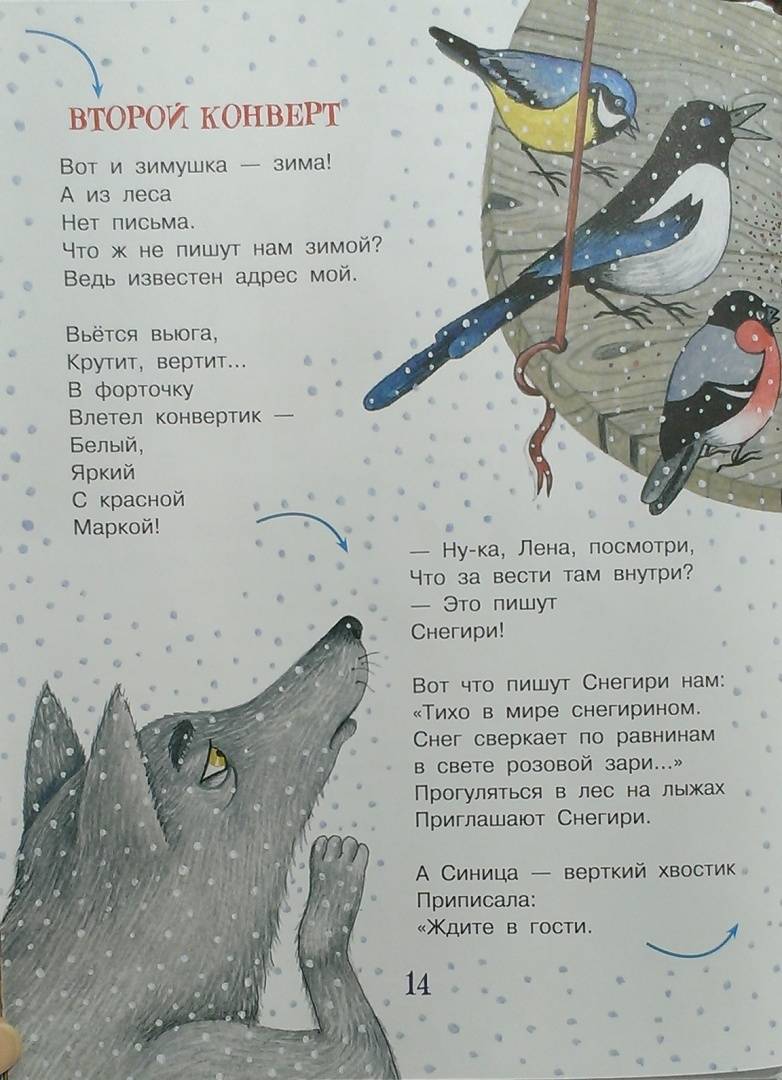 ВТОРОЙ КОНВЕРТ

Вот и зимушка — зима!
А из леса
Нет письма.
Что ж не пишут нам зимой?
Ведь известен адрес мой.

Вьётся вьюга,
Крутит, вертит...
В форточку
Влетел конвертик —
Белый,
Яркий
С красной
Маркой!

— Ну-ка, Лена, посмотри,
Что за вести там внутри?
— Это пишут
Снегири!

Вот что пишут Снегири нам:
«Тихо в мире снегирином.
Снег сверкает по равнинам
в свете розовой зари...»
Прогуляться в лес на лыжах
Приглашают Снегири.

А Синица — верткий хвостик
Приписала:
«Ждите в гости.

14